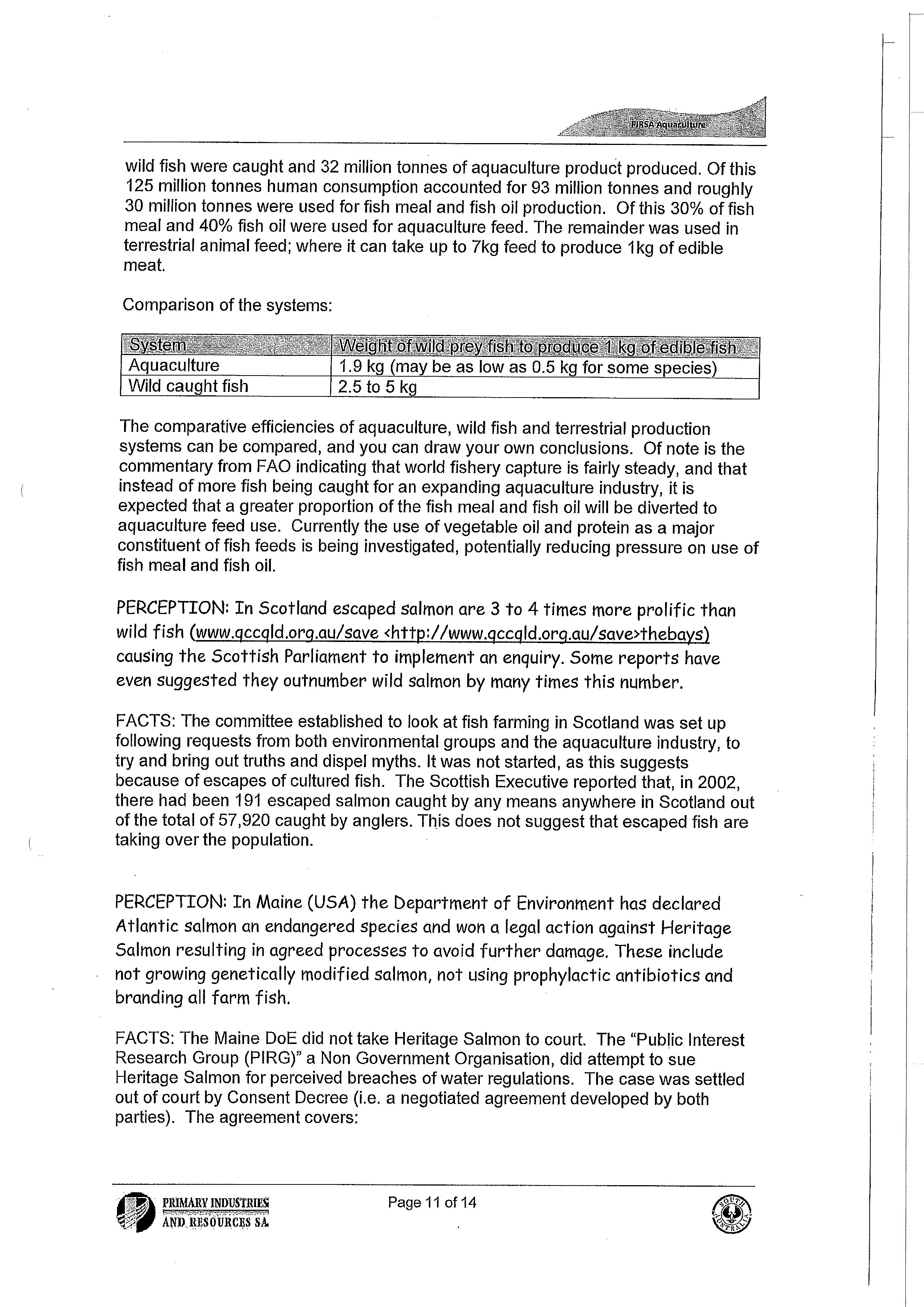 PIRSA Aquaculture

wild fish were caught and 32 million tonnes of aquaculture product produced. Of this 125 million tonnes human consumption accounted for 93 million tonnes and roughly 30 million tonnes were used for fish meal and fish oil production. Of this 30% of fish meal and 40% fish oil were used for aquaculture feed. The remainder was used in terrestrial animal feed; where it can take up to 7kg feed to produce 1kg of edible meat.

Comparison of the systems:

| System | Weight of wild prey fish to produce 1 kg of edible fish |
|---|---|
| Aquaculture | 1.9 kg (may be as low as 0.5 kg for some species) |
| Wild caught fish | 2.5 to 5 kg |

The comparative efficiencies of aquaculture, wild fish and terrestrial production systems can be compared, and you can draw your own conclusions. Of note is the commentary from FAO indicating that world fishery capture is fairly steady, and that instead of more fish being caught for an expanding aquaculture industry, it is expected that a greater proportion of the fish meal and fish oil will be diverted to aquaculture feed use. Currently the use of vegetable oil and protein as a major constituent of fish feeds is being investigated, potentially reducing pressure on use of fish meal and fish oil.

PERCEPTION: In Scotland escaped salmon are 3 to 4 times more prolific than wild fish (www.qccqld.org.au/save <http://www.qccqld.org.au/save>thebays) causing the Scottish Parliament to implement an enquiry. Some reports have even suggested they outnumber wild salmon by many times this number.

FACTS: The committee established to look at fish farming in Scotland was set up following requests from both environmental groups and the aquaculture industry, to try and bring out truths and dispel myths. It was not started, as this suggests because of escapes of cultured fish. The Scottish Executive reported that, in 2002, there had been 191 escaped salmon caught by any means anywhere in Scotland out of the total of 57,920 caught by anglers. This does not suggest that escaped fish are taking over the population.

PERCEPTION: In Maine (USA) the Department of Environment has declared Atlantic salmon an endangered species and won a legal action against Heritage Salmon resulting in agreed processes to avoid further damage. These include not growing genetically modified salmon, not using prophylactic antibiotics and branding all farm fish.

FACTS: The Maine DoE did not take Heritage Salmon to court. The "Public Interest Research Group (PIRG)" a Non Government Organisation, did attempt to sue Heritage Salmon for perceived breaches of water regulations. The case was settled out of court by Consent Decree (i.e. a negotiated agreement developed by both parties). The agreement covers:

PRIMARY INDUSTRIES AND RESOURCES SA

Page 11 of 14

SOUTH AUSTRALIA